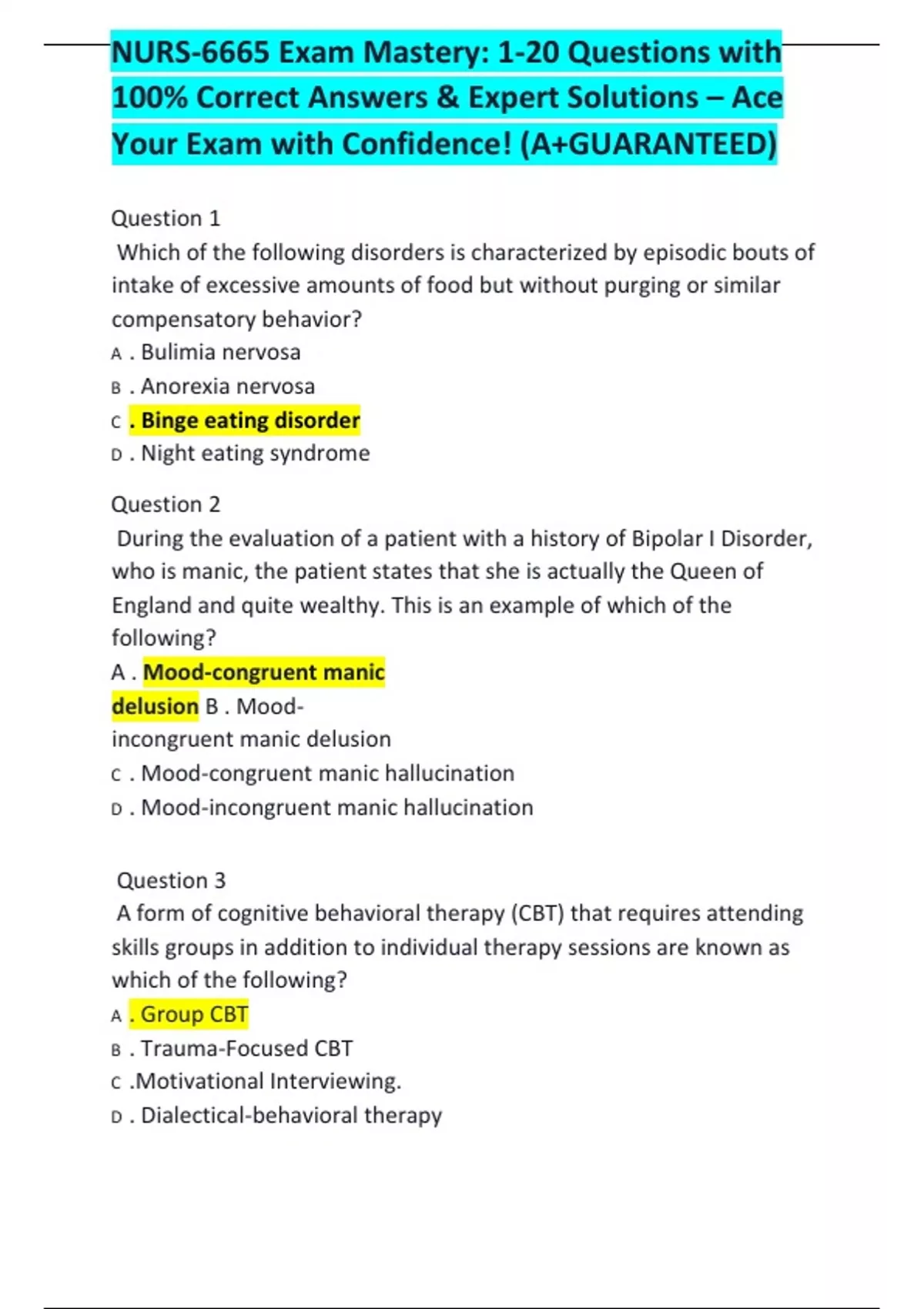 NURS-6665 Exam Mastery: 1-20 Questions with 100% Correct Answers & Expert Solutions – Ace Your Exam with Confidence! (A+GUARANTEED)

Question 1
Which of the following disorders is characterized by episodic bouts of intake of excessive amounts of food but without purging or similar compensatory behavior?
A . Bulimia nervosa
B . Anorexia nervosa
C . Binge eating disorder
D . Night eating syndrome

Question 2
During the evaluation of a patient with a history of Bipolar I Disorder, who is manic, the patient states that she is actually the Queen of England and quite wealthy. This is an example of which of the following?
A . Mood-congruent manic delusion B . Mood-incongruent manic delusion
C . Mood-congruent manic hallucination
D . Mood-incongruent manic hallucination

Question 3
A form of cognitive behavioral therapy (CBT) that requires attending skills groups in addition to individual therapy sessions are known as which of the following?
A . Group CBT
B . Trauma-Focused CBT
C .Motivational Interviewing.
D . Dialectical-behavioral therapy